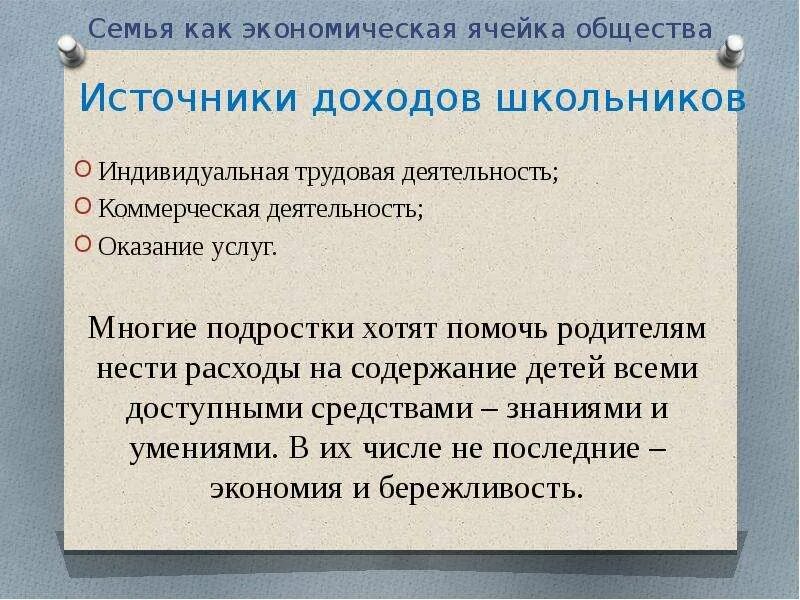 Семья как экономическая ячейка общества

Источники доходов школьников

• Индивидуальная трудовая деятельность;
• Коммерческая деятельность;
• Оказание услуг.

Многие подростки хотят помочь родителям нести расходы на содержание детей всеми доступными средствами – знаниями и умениями. В их числе не последние – экономия и бережливость.